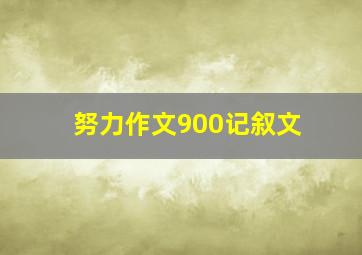 努力作文900记叙文